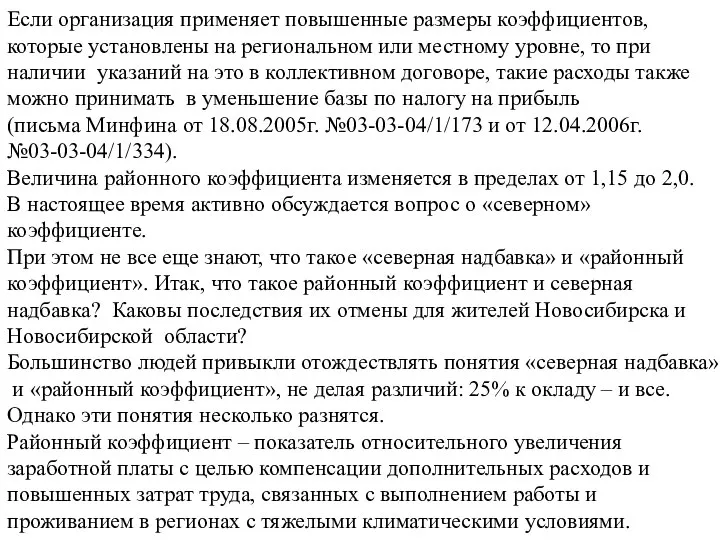 Если организация применяет повышенные размеры коэффициентов, которые установлены на региональном или местному уровне, то при наличии указаний на это в коллективном договоре, такие расходы также можно принимать в уменьшение базы по налогу на прибыль (письма Минфина от 18.08.2005г. №03-03-04/1/173 и от 12.04.2006г. №03-03-04/1/334).
Величина районного коэффициента изменяется в пределах от 1,15 до 2,0.
В настоящее время активно обсуждается вопрос о «северном» коэффициенте.
При этом не все еще знают, что такое «северная надбавка» и «районный коэффициент». Итак, что такое районный коэффициент и северная надбавка? Каковы последствия их отмены для жителей Новосибирска и Новосибирской области?
Большинство людей привыкли отождествлять понятия «северная надбавка» и «районный коэффициент», не делая различий: 25% к окладу – и все.
Однако эти понятия несколько разнятся.
Районный коэффициент – показатель относительного увеличения заработной платы с целью компенсации дополнительных расходов и повышенных затрат труда, связанных с выполнением работы и проживанием в регионах с тяжелыми климатическими условиями.